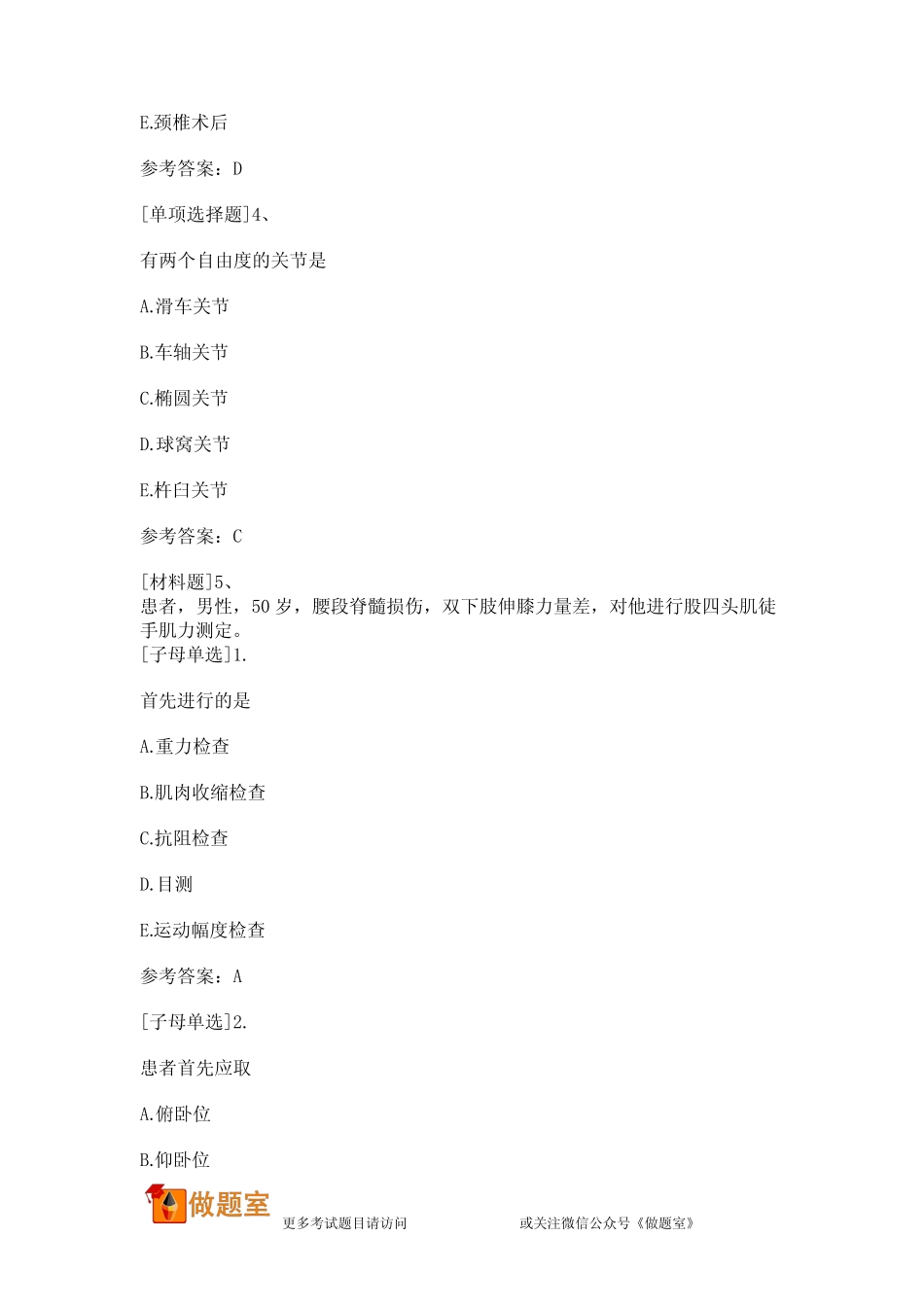 E.颈椎术后

参考答案：D

[单项选择题]4、

有两个自由度的关节是

A.滑车关节

B.车轴关节

C.椭圆关节

D.球窝关节

E.杵臼关节

参考答案：C

[材料题]5、
患者，男性，50 岁，腰段脊髓损伤，双下肢伸膝力量差，对他进行股四头肌徒手肌力测定。
[子母单选]1.

首先进行的是

A.重力检查

B.肌肉收缩检查

C.抗阻检查

D.目测

E.运动幅度检查

参考答案：A

[子母单选]2.

患者首先应取

A.俯卧位

B.仰卧位

做题室 更多考试题目请访问 或关注微信公众号《做题室》